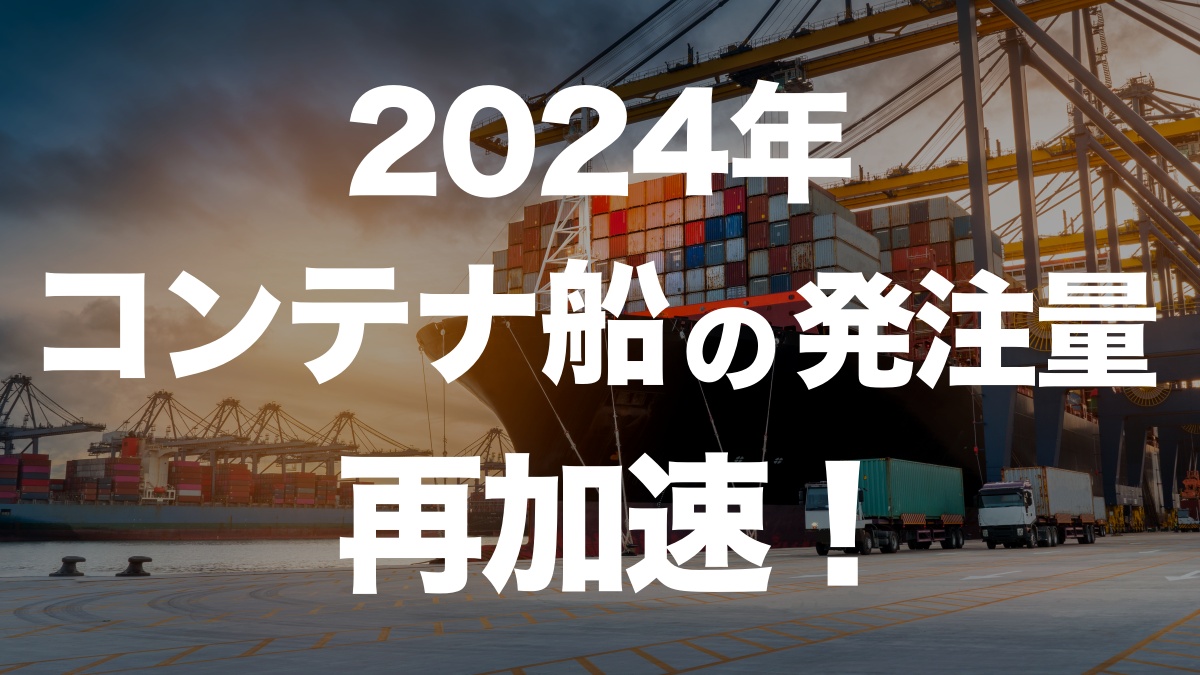 2024年
コンテナ船の発注量
再加速！